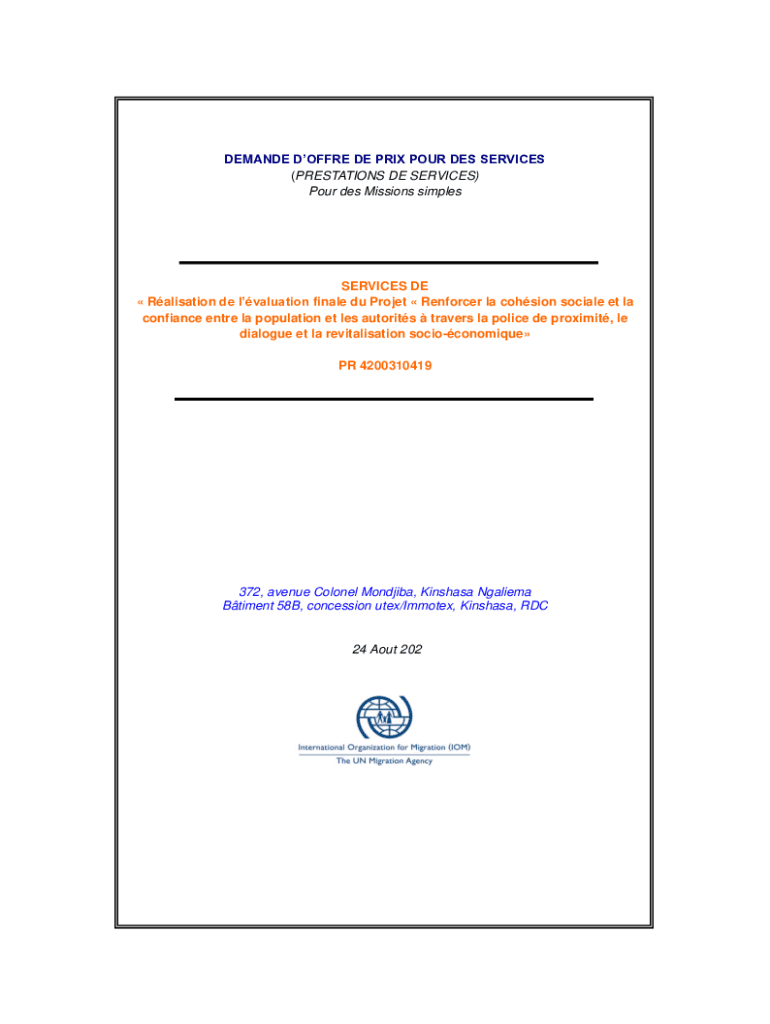 DEMANDE D'OFFRE DE PRIX POUR DES SERVICES
(PRESTATIONS DE SERVICES)
Pour des Missions simples

SERVICES DE
« Réalisation de l'évaluation finale du Projet « Renforcer la cohésion sociale et la confiance entre la population et les autorités à travers la police de proximité, le dialogue et la revitalisation socio-économique»

PR 4200310419

372, avenue Colonel Mondjiba, Kinshasa Ngaliema
Bâtiment 58B, concession utex/Immotex, Kinshasa, RDC

24 Aout 202

International Organization for Migration (IOM)
The UN Migration Agency